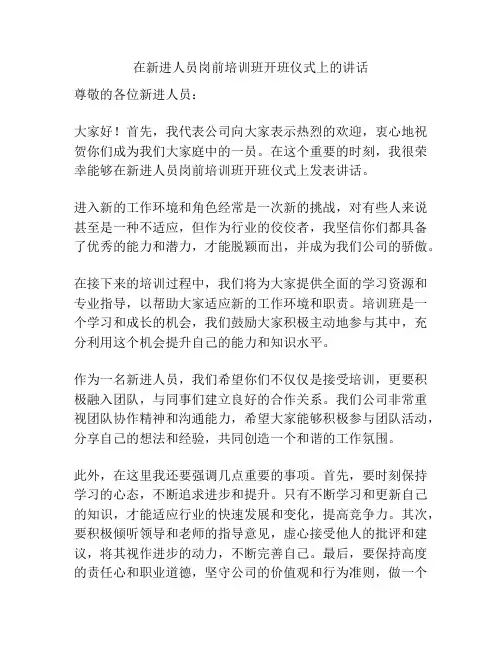 在新进人员岗前培训班开班仪式上的讲话

尊敬的各位新进人员：

大家好！首先，我代表公司向大家表示热烈的欢迎，衷心地祝贺你们成为我们大家庭中的一员。在这个重要的时刻，我很荣幸能够在新进人员岗前培训班开班仪式上发表讲话。

进入新的工作环境和角色经常是一次新的挑战，对有些人来说甚至是一种不适应，但作为行业的佼佼者，我坚信你们都具备了优秀的能力和潜力，才能脱颖而出，并成为我们公司的骄傲。

在接下来的培训过程中，我们将为大家提供全面的学习资源和专业指导，以帮助大家适应新的工作环境和职责。培训班是一个学习和成长的机会，我们鼓励大家积极主动地参与其中，充分利用这个机会提升自己的能力和知识水平。

作为一名新进人员，我们希望你们不仅仅是接受培训，更要积极融入团队，与同事们建立良好的合作关系。我们公司非常重视团队协作精神和沟通能力，希望大家能够积极参与团队活动，分享自己的想法和经验，共同创造一个和谐的工作氛围。

此外，在这里我还要强调几点重要的事项。首先，要时刻保持学习的心态，不断追求进步和提升。只有不断学习和更新自己的知识，才能适应行业的快速发展和变化，提高竞争力。其次，要积极倾听领导和老师的指导意见，虚心接受他人的批评和建议，将其视作进步的动力，不断完善自己。最后，要保持高度的责任心和职业道德，坚守公司的价值观和行为准则，做一个